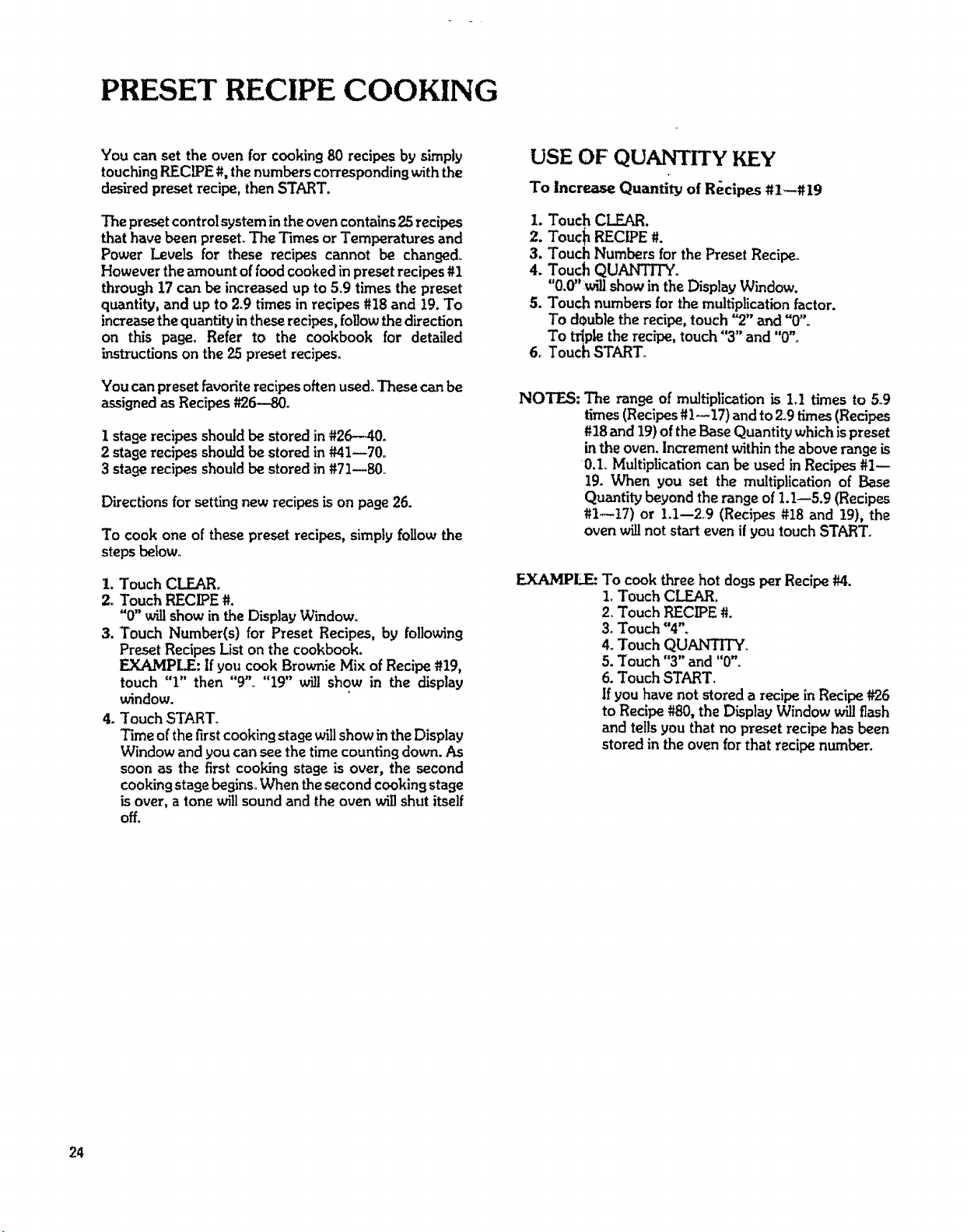 PRESET RECIPE COOKING

You can set the oven for cooking 80 recipes by simply touching RECIPE #, the numbers corresponding with the desired preset recipe, then START.

The preset control system in the oven contains 25 recipes that have been preset. The Times or Temperatures and Power Levels for these recipes cannot be changed. However the amount of food cooked in preset recipes #1 through 17 can be increased up to 5.9 times the preset quantity, and up to 2.9 times in recipes #18 and 19. To increase the quantity in these recipes, follow the direction on this page. Refer to the cookbook for detailed instructions on the 25 preset recipes.

You can preset favorite recipes often used. These can be assigned as Recipes #26—80.

1 stage recipes should be stored in #26—40.
2 stage recipes should be stored in #41—70.
3 stage recipes should be stored in #71—80.

Directions for setting new recipes is on page 26.

To cook one of these preset recipes, simply follow the steps below.

1. Touch CLEAR.
2. Touch RECIPE #.
"0" will show in the Display Window.
3. Touch Number(s) for Preset Recipes, by following Preset Recipes List on the cookbook.
EXAMPLE: If you cook Brownie Mix of Recipe #19, touch "1" then "9". "19" will show in the display window.
4. Touch START.
Time of the first cooking stage will show in the Display Window and you can see the time counting down. As soon as the first cooking stage is over, the second cooking stage begins. When the second cooking stage is over, a tone will sound and the oven will shut itself off.

USE OF QUANTITY KEY

To Increase Quantity of Recipes #1—#19

1. Touch CLEAR.
2. Touch RECIPE #.
3. Touch Numbers for the Preset Recipe.
4. Touch QUANTITY.
"0.0" will show in the Display Window.
5. Touch numbers for the multiplication factor.
To double the recipe, touch "2" and "0".
To triple the recipe, touch "3" and "0".
6. Touch START.

NOTES: The range of multiplication is 1.1 times to 5.9 times (Recipes #1—17) and to 2.9 times (Recipes #18 and 19) of the Base Quantity which is preset in the oven. Increment within the above range is 0.1. Multiplication can be used in Recipes #1—19. When you set the multiplication of Base Quantity beyond the range of 1.1—5.9 (Recipes #1—17) or 1.1—2.9 (Recipes #18 and 19), the oven will not start even if you touch START.

EXAMPLE: To cook three hot dogs per Recipe #4.
1. Touch CLEAR.
2. Touch RECIPE #.
3. Touch "4".
4. Touch QUANTITY.
5. Touch "3" and "0".
6. Touch START.
If you have not stored a recipe in Recipe #26 to Recipe #80, the Display Window will flash and tells you that no preset recipe has been stored in the oven for that recipe number.

24